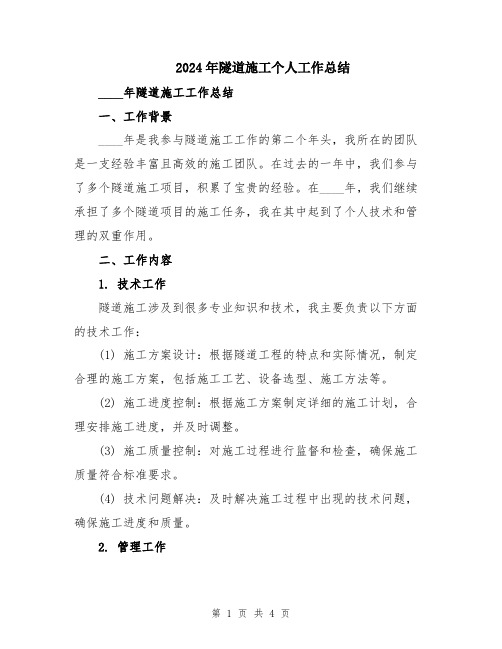 2024年隧道施工个人工作总结

____年隧道施工工作总结

一、工作背景

____年是我参与隧道施工工作的第二个年头，我所在的团队是一支经验丰富且高效的施工团队。在过去的一年中，我们参与了多个隧道施工项目，积累了宝贵的经验。在____年，我们继续承担了多个隧道项目的施工任务，我在其中起到了个人技术和管理的双重作用。

二、工作内容

1. 技术工作

隧道施工涉及到很多专业知识和技术，我主要负责以下方面的技术工作：

(1) 施工方案设计：根据隧道工程的特点和实际情况，制定合理的施工方案，包括施工工艺、设备选型、施工方法等。

(2) 施工进度控制：根据施工方案制定详细的施工计划，合理安排施工进度，并及时调整。

(3) 施工质量控制：对施工过程进行监督和检查，确保施工质量符合标准要求。

(4) 技术问题解决：及时解决施工过程中出现的技术问题，确保施工进度和质量。

2. 管理工作

第 1 页 共 4 页